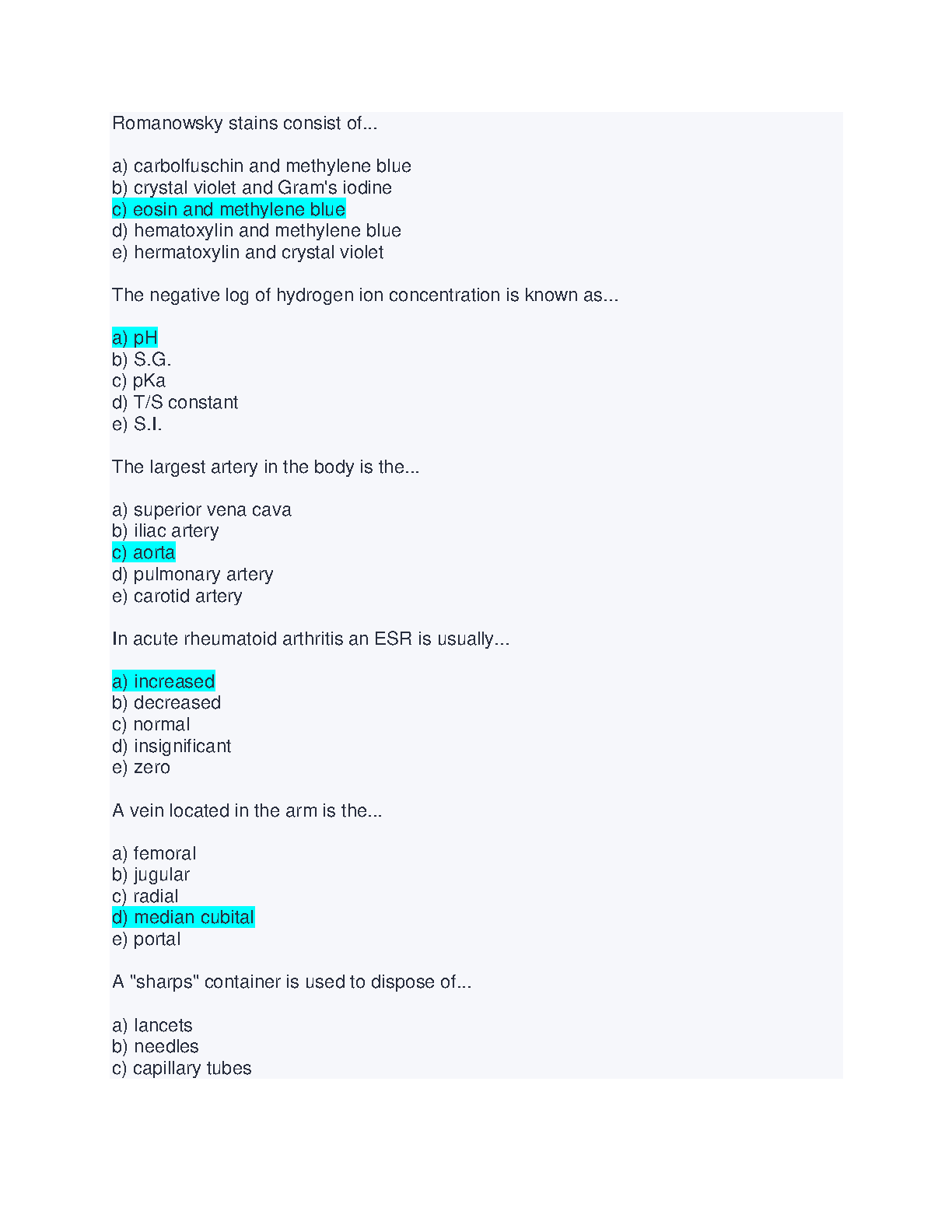 Romanowsky stains consist of...

a) carbolfuschin and methylene blue
b) crystal violet and Gram's iodine
c) eosin and methylene blue
d) hematoxylin and methylene blue
e) hermatoxylin and crystal violet

The negative log of hydrogen ion concentration is known as...

a) pH
b) S.G.
c) pKa
d) T/S constant
e) S.I.

The largest artery in the body is the...

a) superior vena cava
b) iliac artery
c) aorta
d) pulmonary artery
e) carotid artery

In acute rheumatoid arthritis an ESR is usually...

a) increased
b) decreased
c) normal
d) insignificant
e) zero

A vein located in the arm is the...

a) femoral
b) jugular
c) radial
d) median cubital
e) portal

A "sharps" container is used to dispose of...

a) lancets
b) needles
c) capillary tubes